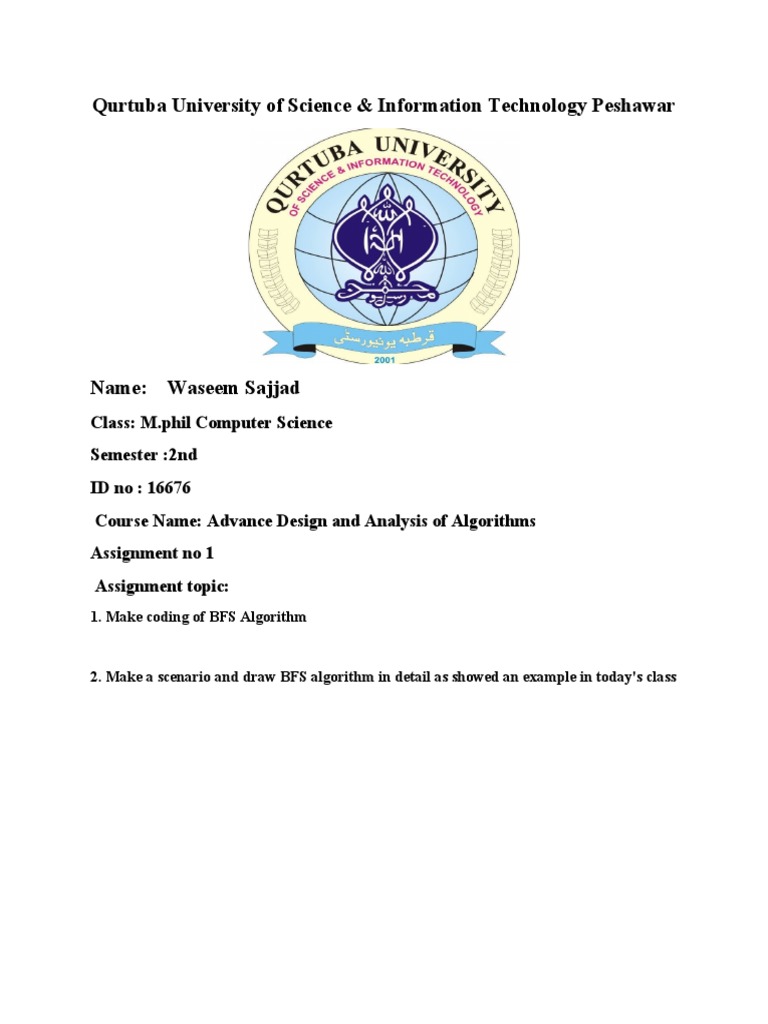 Qurtuba University of Science & Information Technology Peshawar

QURTUBA UNIVERSITY
OF SCIENCE & INFORMATION TECHNOLOGY

قرطبہ یونیورسٹی

2001

Name: Waseem Sajjad

Class: M.phil Computer Science

Semester :2nd

ID no : 16676

Course Name: Advance Design and Analysis of Algorithms

Assignment no 1

Assignment topic:

1. Make coding of BFS Algorithm

2. Make a scenario and draw BFS algorithm in detail as showed an example in today's class